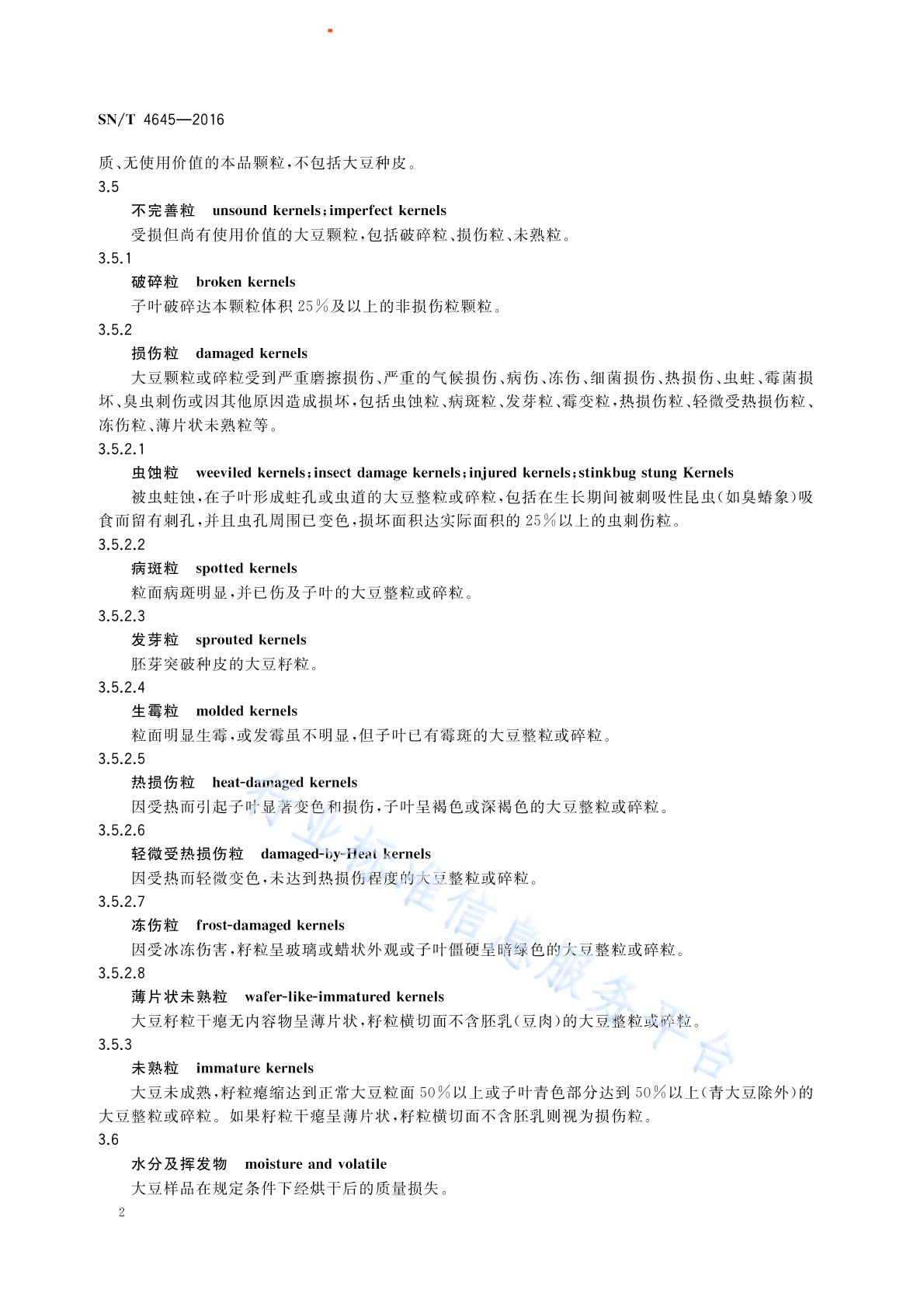 SN/T 4645—2016

质、无使用价值的本品颗粒，不包括大豆种皮。

3.5

不完善粒 unsound kernels；imperfect kernels

受损但尚有使用价值的大豆颗粒，包括破碎粒、损伤粒、未熟粒。

3.5.1

破碎粒 broken kernels

子叶破碎达本颗粒体积25%及以上的非损伤粒颗粒。

3.5.2

损伤粒 damaged kernels

大豆颗粒或碎粒受到严重磨擦损伤、严重的气候损伤、病伤、冻伤、细菌损伤、热损伤、虫蛀、霉菌损坏、臭虫刺伤或因其他原因造成损坏，包括虫蚀粒、病斑粒、发芽粒、霉变粒，热损伤粒、轻微受热损伤粒、冻伤粒、薄片状未熟粒等。

3.5.2.1

虫蚀粒 weeviled kernels；insect damage kernels；injured kernels；stinkbug stung Kernels

被虫蛀蚀，在子叶形成蛀孔或虫道的大豆整粒或碎粒，包括在生长期间被刺吸性昆虫(如臭蝽象)吸食而留有刺孔，并且虫孔周围已变色，损坏面积达实际面积的25%以上的虫刺伤粒。

3.5.2.2

病斑粒 spotted kernels

粒面病斑明显，并已伤及子叶的大豆整粒或碎粒。

3.5.2.3

发芽粒 sprouted kernels

胚芽突破种皮的大豆籽粒。

3.5.2.4

生霉粒 molded kernels

粒面明显生霉，或发霉虽不明显，但子叶已有霉斑的大豆整粒或碎粒。

3.5.2.5

热损伤粒 heat-damaged kernels

因受热而引起子叶显著变色和损伤，子叶呈褐色或深褐色的大豆整粒或碎粒。

3.5.2.6

轻微受热损伤粒 damaged-by-Heat kernels

因受热而轻微变色，未达到热损伤程度的大豆整粒或碎粒。

3.5.2.7

冻伤粒 frost-damaged kernels

因受冰冻伤害，籽粒呈玻璃或蜡状外观或子叶僵硬呈暗绿色的大豆整粒或碎粒。

3.5.2.8

薄片状未熟粒 wafer-like-immatured kernels

大豆籽粒干瘪无内容物呈薄片状，籽粒横切面不含胚乳(豆肉)的大豆整粒或碎粒。

3.5.3

未熟粒 immature kernels

大豆未成熟，籽粒瘪缩达到正常大豆粒面50%以上或子叶青色部分达到50%以上(青大豆除外)的大豆整粒或碎粒。如果籽粒干瘪呈薄片状，籽粒横切面不含胚乳则视为损伤粒。

3.6

水分及挥发物 moisture and volatile

大豆样品在规定条件下经烘干后的质量损失。

2

行业标准信息服务平台